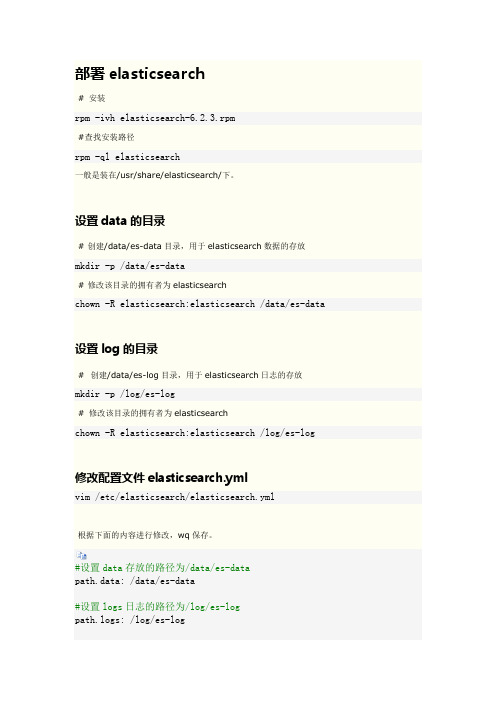 部署 elasticsearch

# 安装

rpm -ivh elasticsearch-6.2.3.rpm

#查找安装路径

rpm -ql elasticsearch

一般是装在/usr/share/elasticsearch/下。

设置 data 的目录

# 创建/data/es-data 目录，用于 elasticsearch 数据的存放

mkdir -p /data/es-data

# 修改该目录的拥有者为 elasticsearch

chown -R elasticsearch:elasticsearch /data/es-data

设置 log 的目录

# 创建/data/es-log 目录，用于 elasticsearch 日志的存放

mkdir -p /log/es-log

# 修改该目录的拥有者为 elasticsearch

chown -R elasticsearch:elasticsearch /log/es-log

修改配置文件 elasticsearch.yml

vim /etc/elasticsearch/elasticsearch.yml

根据下面的内容进行修改，wq 保存。

#设置 data 存放的路径为/data/es-data
path.data: /data/es-data

#设置 logs 日志的路径为/log/es-log
path.logs: /log/es-log